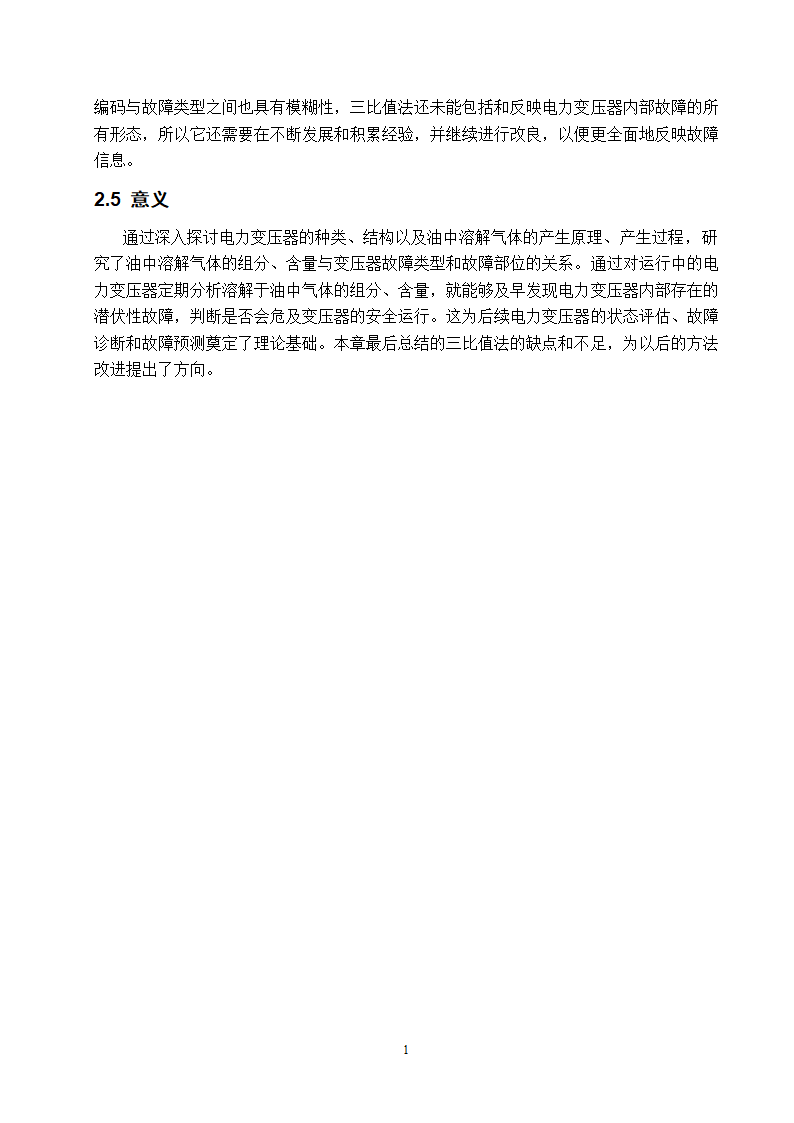 编码与故障类型之间也具有模糊性，三比值法还未能包括和反映电力变压器内部故障的所有形态，所以它还需要在不断发展和积累经验，并继续进行改良，以便更全面地反映故障信息。

2.5 意义

通过深入探讨电力变压器的种类、结构以及油中溶解气体的产生原理、产生过程，研究了油中溶解气体的组分、含量与变压器故障类型和故障部位的关系。通过对运行中的电力变压器定期分析溶解于油中气体的组分、含量，就能够及早发现电力变压器内部存在的潜伏性故障，判断是否会危及变压器的安全运行。这为后续电力变压器的状态评估、故障诊断和故障预测奠定了理论基础。本章最后总结的三比值法的缺点和不足，为以后的方法改进提出了方向。

1